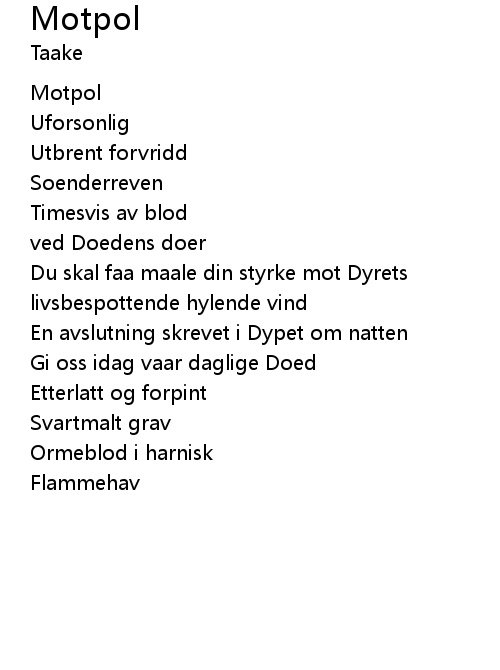 Motpol
Taake

Motpol
Uforsonlig
Utbrent forvridd
Soenderreven
Timesvis av blod
ved Doedens doer
Du skal faa maale din styrke mot Dyrets
livsbespottende hylende vind
En avslutning skrevet i Dypet om natten
Gi oss idag vaar daglige Doed
Etterlatt og forpint
Svartmalt grav
Ormeblod i harnisk
Flammehav